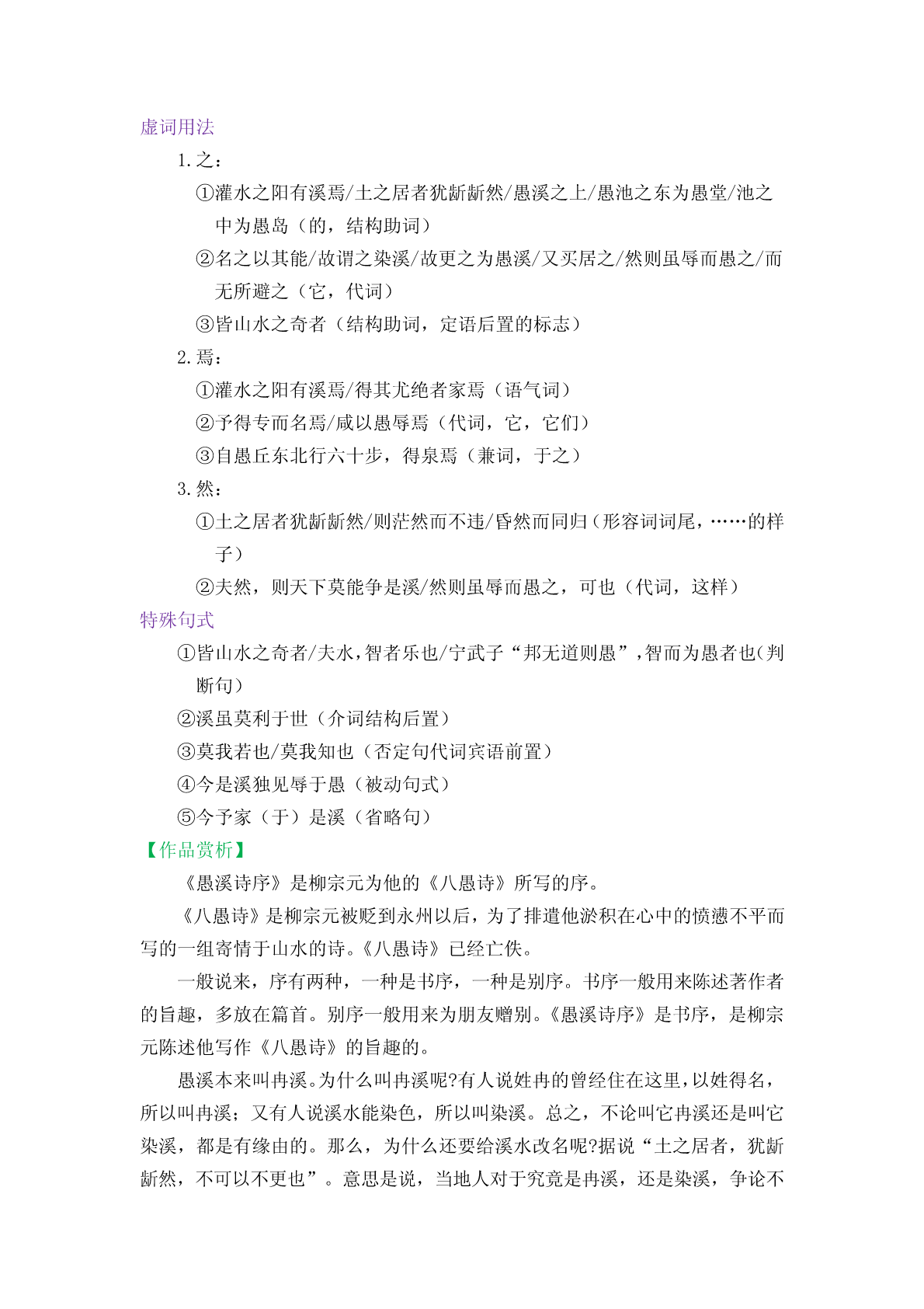 虚词用法

1. 之：

①灌水之阳有溪焉/土之居者犹龂龂然/愚溪之上/愚池之东为愚堂/池之中为愚岛（的，结构助词）

②名之以其能/故谓之染溪/故更之为愚溪/又买居之/然则虽辱而愚之/而无所避之（它，代词）

③皆山水之奇者（结构助词，定语后置的标志）

2. 焉：

①灌水之阳有溪焉/得其尤绝者家焉（语气词）

②予得专而名焉/咸以愚辱焉（代词，它，它们）

③自愚丘东北行六十步，得泉焉（兼词，于之）

3. 然：

①土之居者犹龂龂然/则茫然而不违/昏然而同归（形容词词尾，……的样子）

②夫然，则天下莫能争是溪/然则虽辱而愚之，可也（代词，这样）

特殊句式

①皆山水之奇者/夫水，智者乐也/宁武子“邦无道则愚”，智而为愚者也（判断句）

②溪虽莫利于世（介词结构后置）

③莫我若也/莫我知也（否定句代词宾语前置）

④今是溪独见辱于愚（被动句式）

⑤今予家（于）是溪（省略句）

【作品赏析】

《愚溪诗序》是柳宗元为他的《八愚诗》所写的序。

《八愚诗》是柳宗元被贬到永州以后，为了排遣他淤积在心中的愤懑不平而写的一组寄情于山水的诗。《八愚诗》已经亡佚。

一般说来，序有两种，一种是书序，一种是别序。书序一般用来陈述著作者的旨趣，多放在篇首。别序一般用来为朋友赠别。《愚溪诗序》是书序，是柳宗元陈述他写作《八愚诗》的旨趣的。

愚溪本来叫冉溪。为什么叫冉溪呢?有人说姓冉的曾经住在这里，以姓得名，所以叫冉溪；又有人说溪水能染色，所以叫染溪。总之，不论叫它冉溪还是叫它染溪，都是有缘由的。那么，为什么还要给溪水改名呢?据说“土之居者，犹龂龂然，不可以不更也”。意思是说，当地人对于究竟是冉溪，还是染溪，争论不